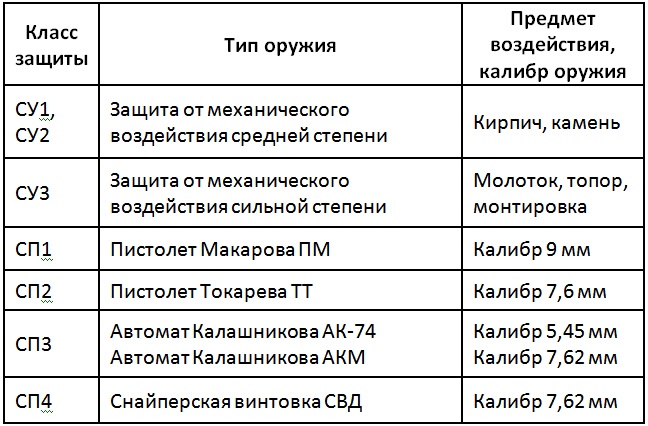 | Класс защиты | Тип оружия | Предмет воздействия, калибр оружия |
|---|---|---|
| СУ1, СУ2 | Защита от механического воздействия средней степени | Кирпич, камень |
| СУ3 | Защита от механического воздействия сильной степени | Молоток, топор, монтировка |
| СП1 | Пистолет Макарова ПМ | Калибр 9 мм |
| СП2 | Пистолет Токарева ТТ | Калибр 7,6 мм |
| СП3 | Автомат Калашникова АК-74 Автомат Калашникова АКМ | Калибр 5,45 мм Калибр 7,62 мм |
| СП4 | Снайперская винтовка СВД | Калибр 7,62 мм |